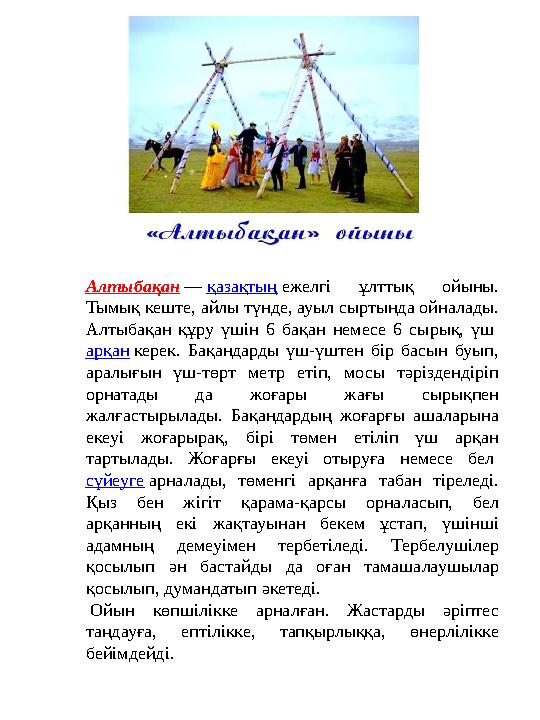 «Алтыбақан» ойыны

Алтыбақан — қазақтың ежелгі ұлттық ойыны. Тымық кеште, айлы түнде, ауыл сыртында ойналады. Алтыбақан құру үшін 6 бақан немесе 6 сырық, үш арқан керек. Бақандарды үш-үштен бір басын буып, аралығын үш-төрт метр етіп, мосы тәріздендіріп орнатады да жоғары жағы сырықпен жалғастырылады. Бақандардың жоғарғы ашаларына екеуі жоғарырақ, бірі төмен етіліп үш арқан тартылады. Жоғарғы екеуі отыруға немесе бел сүйеуге арналады, төменгі арқанға табан тіреледі. Қыз бен жігіт қарама-қарсы орналасып, бел арқанның екі жақтауынан бекем ұстап, үшінші адамның демеуімен тербетіледі. Тербелушілер қосылып ән бастайды да оған тамашалаушылар қосылып, думандатып әкетеді.
Ойын көпшілікке арналған. Жастарды әріптес таңдауға, ептілікке, тапқырлыққа, өнерлілікке бейімдейді.